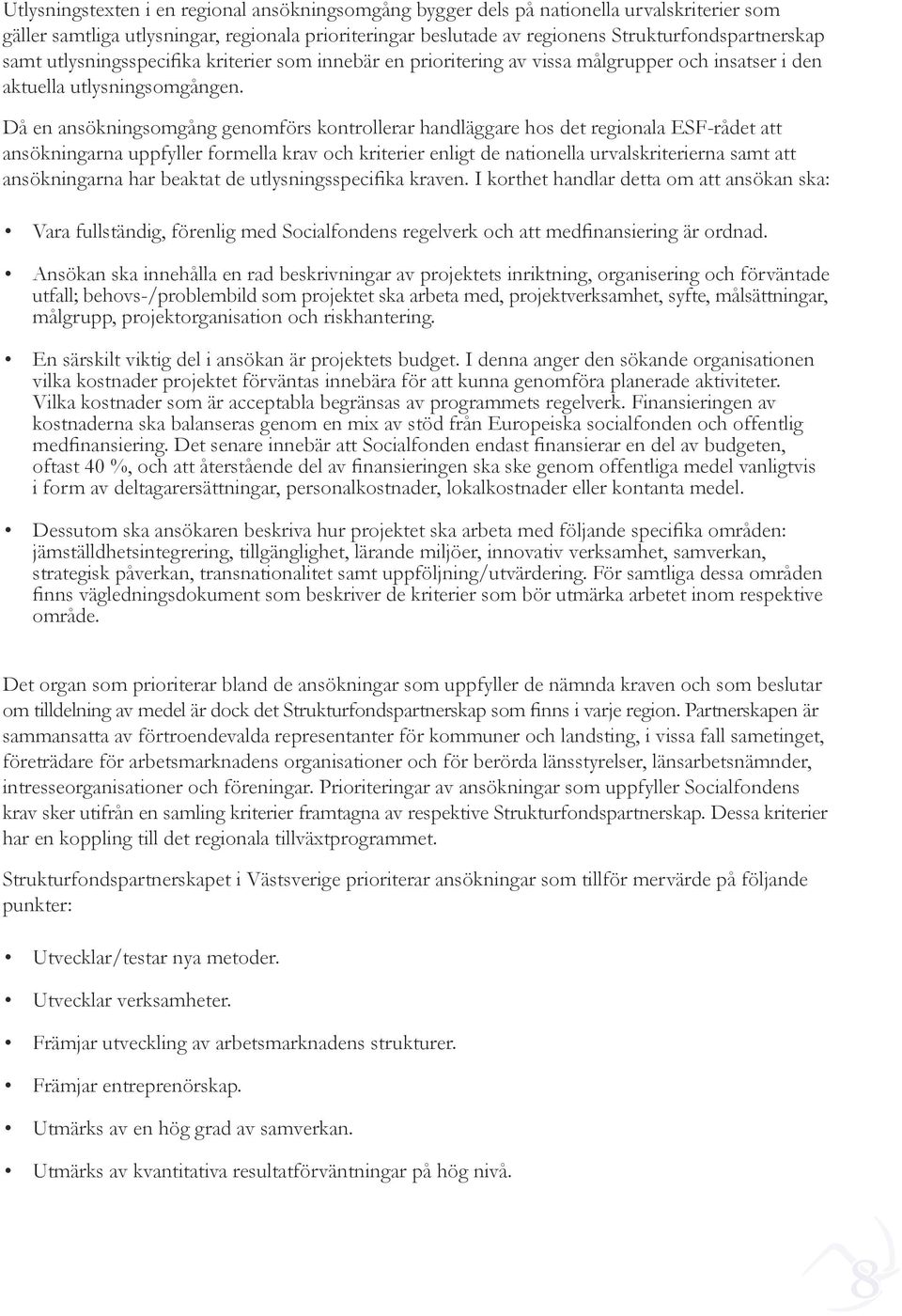 Utlysningstexten i en regional ansökningsomgång bygger dels på nationella urvalskriterier som gäller samtliga utlysningar, regionala prioriteringar beslutade av regionens Strukturfondspartnerskap samt utlysningsspecifika kriterier som innebär en prioritering av vissa målgrupper och insatser i den aktuella utlysningsomgången.

Då en ansökningsomgång genomförs kontrollerar handläggare hos det regionala ESF-rådet att ansökningarna uppfyller formella krav och kriterier enligt de nationella urvalskriterierna samt att ansökningarna har beaktat de utlysningsspecifika kraven. I korthet handlar detta om att ansökan ska:

• Vara fullständig, förenlig med Socialfondens regelverk och att medfinansiering är ordnad.

• Ansökan ska innehålla en rad beskrivningar av projektets inriktning, organisering och förväntade utfall; behovs-/problembild som projektet ska arbeta med, projektverksamhet, syfte, målsättningar, målgrupp, projektorganisation och riskhantering.

• En särskilt viktig del i ansökan är projektets budget. I denna anger den sökande organisationen vilka kostnader projektet förväntas innebära för att kunna genomföra planerade aktiviteter. Vilka kostnader som är acceptabla begränsas av programmets regelverk. Finansieringen av kostnaderna ska balanseras genom en mix av stöd från Europeiska socialfonden och offentlig medfinansiering. Det senare innebär att Socialfonden endast finansierar en del av budgeten, oftast 40 %, och att återstående del av finansieringen ska ske genom offentliga medel vanligtvis i form av deltagarersättningar, personalkostnader, lokalkostnader eller kontanta medel.

• Dessutom ska ansökaren beskriva hur projektet ska arbeta med följande specifika områden: jämställdhetsintegrering, tillgänglighet, lärande miljöer, innovativ verksamhet, samverkan, strategisk påverkan, transnationalitet samt uppföljning/utvärdering. För samtliga dessa områden finns vägledningsdokument som beskriver de kriterier som bör utmärka arbetet inom respektive område.

Det organ som prioriterar bland de ansökningar som uppfyller de nämnda kraven och som beslutar om tilldelning av medel är dock det Strukturfondspartnerskap som finns i varje region. Partnerskapen är sammansatta av förtroendevalda representanter för kommuner och landsting, i vissa fall sametinget, företrädare för arbetsmarknadens organisationer och för berörda länsstyrelser, länsarbetsnämnder, intresseorganisationer och föreningar. Prioriteringar av ansökningar som uppfyller Socialfondens krav sker utifrån en samling kriterier framtagna av respektive Strukturfondspartnerskap. Dessa kriterier har en koppling till det regionala tillväxtprogrammet.

Strukturfondspartnerskapet i Västsverige prioriterar ansökningar som tillför mervärde på följande punkter:

• Utvecklar/testar nya metoder.

• Utvecklar verksamheter.

• Främjar utveckling av arbetsmarknadens strukturer.

• Främjar entreprenörskap.

• Utmärks av en hög grad av samverkan.

• Utmärks av kvantitativa resultatförväntningar på hög nivå.

8